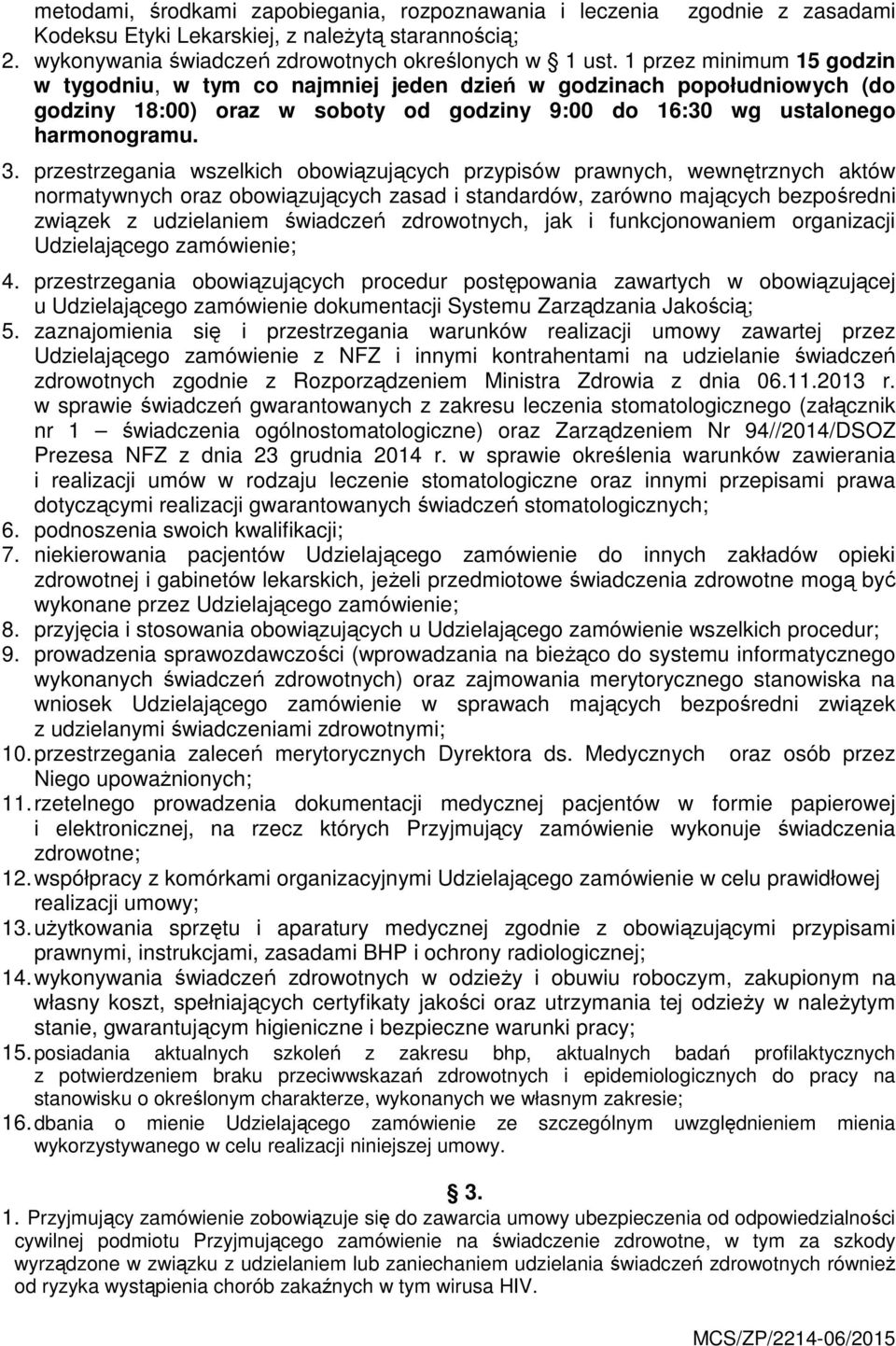 metodami, środkami zapobiegania, rozpoznawania i leczenia zgodnie z zasadami Kodeksu Etyki Lekarskiej, z należytą starannością;
2. wykonywania świadczeń zdrowotnych określonych w 1 ust. 1 przez minimum 15 godzin w tygodniu, w tym co najmniej jeden dzień w godzinach popołudniowych (do godziny 18:00) oraz w soboty od godziny 9:00 do 16:30 wg ustalonego harmonogramu.
3. przestrzegania wszelkich obowiązujących przypisów prawnych, wewnętrznych aktów normatywnych oraz obowiązujących zasad i standardów, zarówno mających bezpośredni związek z udzielaniem świadczeń zdrowotnych, jak i funkcjonowaniem organizacji Udzielającego zamówienie;
4. przestrzegania obowiązujących procedur postępowania zawartych w obowiązującej u Udzielającego zamówienie dokumentacji Systemu Zarządzania Jakością;
5. zaznajomienia się i przestrzegania warunków realizacji umowy zawartej przez Udzielającego zamówienie z NFZ i innymi kontrahentami na udzielanie świadczeń zdrowotnych zgodnie z Rozporządzeniem Ministra Zdrowia z dnia 06.11.2013 r. w sprawie świadczeń gwarantowanych z zakresu leczenia stomatologicznego (załącznik nr 1 – świadczenia ogólnostomatologiczne) oraz Zarządzeniem Nr 94//2014/DSOZ Prezesa NFZ z dnia 23 grudnia 2014 r. w sprawie określenia warunków zawierania i realizacji umów w rodzaju leczenie stomatologiczne oraz innymi przepisami prawa dotyczącymi realizacji gwarantowanych świadczeń stomatologicznych;
6. podnoszenia swoich kwalifikacji;
7. niekierowania pacjentów Udzielającego zamówienie do innych zakładów opieki zdrowotnej i gabinetów lekarskich, jeżeli przedmiotowe świadczenia zdrowotne mogą być wykonane przez Udzielającego zamówienie;
8. przyjęcia i stosowania obowiązujących u Udzielającego zamówienie wszelkich procedur;
9. prowadzenia sprawozdawczości (wprowadzania na bieżąco do systemu informatycznego wykonanych świadczeń zdrowotnych) oraz zajmowania merytorycznego stanowiska na wniosek Udzielającego zamówienie w sprawach mających bezpośredni związek z udzielanymi świadczeniami zdrowotnymi;
10. przestrzegania zaleceń merytorycznych Dyrektora ds. Medycznych oraz osób przez Niego upoważnionych;
11. rzetelnego prowadzenia dokumentacji medycznej pacjentów w formie papierowej i elektronicznej, na rzecz których Przyjmujący zamówienie wykonuje świadczenia zdrowotne;
12. współpracy z komórkami organizacyjnymi Udzielającego zamówienie w celu prawidłowej realizacji umowy;
13. użytkowania sprzętu i aparatury medycznej zgodnie z obowiązującymi przypisami prawnymi, instrukcjami, zasadami BHP i ochrony radiologicznej;
14. wykonywania świadczeń zdrowotnych w odzieży i obuwiu roboczym, zakupionym na własny koszt, spełniających certyfikaty jakości oraz utrzymania tej odzieży w należytym stanie, gwarantującym higieniczne i bezpieczne warunki pracy;
15. posiadania aktualnych szkoleń z zakresu bhp, aktualnych badań profilaktycznych z potwierdzeniem braku przeciwwskazań zdrowotnych i epidemiologicznych do pracy na stanowisku o określonym charakterze, wykonanych we własnym zakresie;
16. dbania o mienie Udzielającego zamówienie ze szczególnym uwzględnieniem mienia wykorzystywanego w celu realizacji niniejszej umowy.

3.

1. Przyjmujący zamówienie zobowiązuje się do zawarcia umowy ubezpieczenia od odpowiedzialności cywilnej podmiotu Przyjmującego zamówienie na świadczenie zdrowotne, w tym za szkody wyrządzone w związku z udzielaniem lub zaniechaniem udzielania świadczeń zdrowotnych również od ryzyka wystąpienia chorób zakaźnych w tym wirusa HIV.

MCS/ZP/2214-06/2015